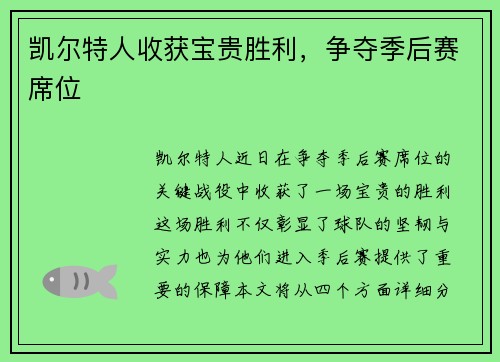 凯尔特人收获宝贵胜利，争夺季后赛席位

凯尔特人近日在争夺季后赛席位的关键战役中收获了一场宝贵的胜利这场胜利不仅彰显了球队的坚韧与实力也为他们进入季后赛提供了重要的保障本文将从四个方面详细分